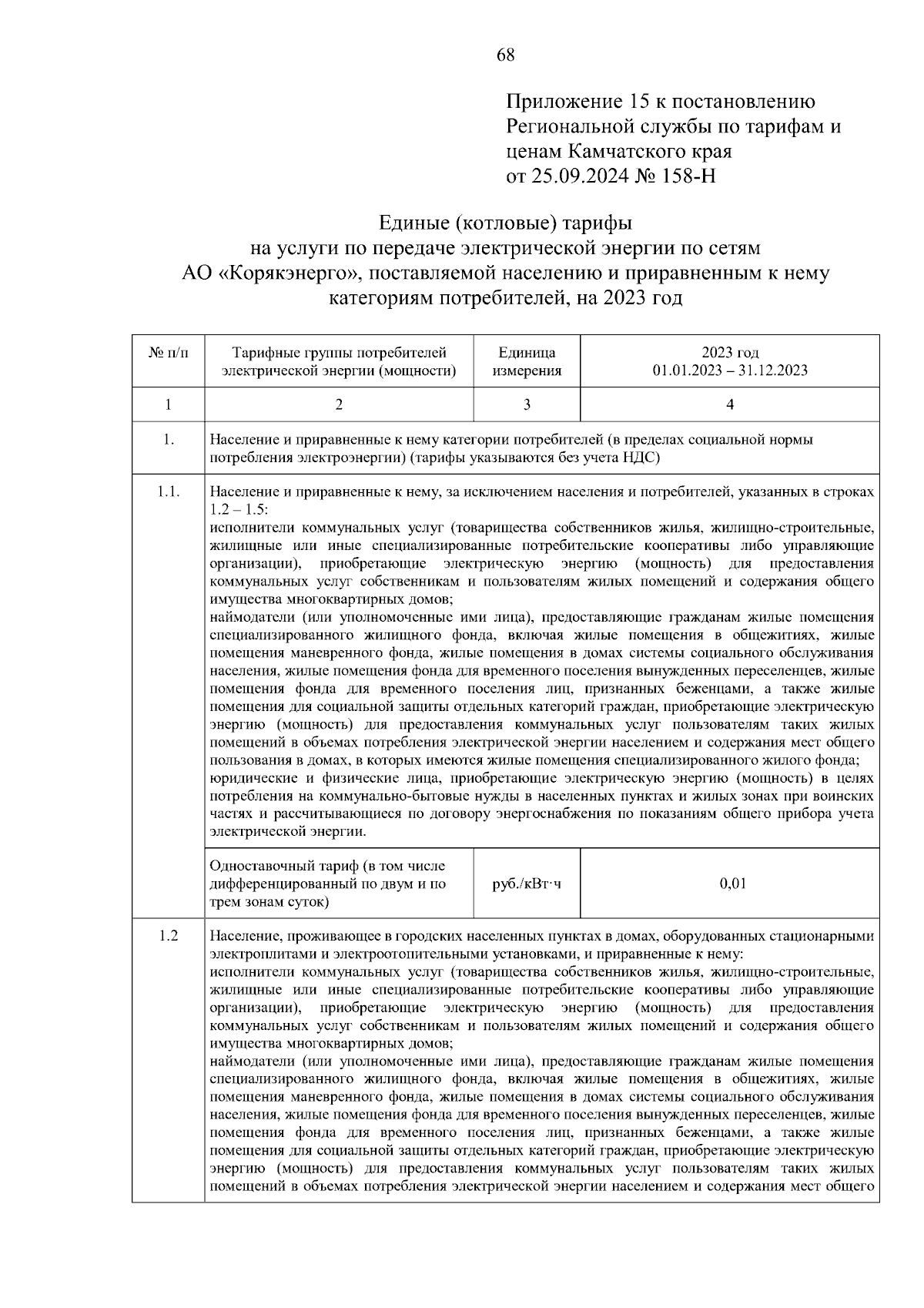 68

Приложение 15 к постановлению Региональной службы по тарифам и ценам Камчатского края от 25.09.2024 № 158-Н

Единые (котловые) тарифы
на услуги по передаче электрической энергии по сетям АО «Корякэнерго», поставляемой населению и приравненным к нему категориям потребителей, на 2023 год

| № п/п | Тарифные группы потребителей электрической энергии (мощности) | Единица измерения | 2023 год 01.01.2023 – 31.12.2023 |
|---|---|---|---|
| 1 | 2 | 3 | 4 |
| 1. | Население и приравненные к нему категории потребителей (в пределах социальной нормы потребления электроэнергии) (тарифы указываются без учета НДС) | | |
| 1.1. | Население и приравненные к нему, за исключением населения и потребителей, указанных в строках 1.2 – 1.5: исполнители коммунальных услуг (товарищества собственников жилья, жилищно-строительные, жилищные или иные специализированные потребительские кооперативы либо управляющие организации), приобретающие электрическую энергию (мощность) для предоставления коммунальных услуг собственникам и пользователям жилых помещений и содержания общего имущества многоквартирных домов; наймодатели (или уполномоченные ими лица), предоставляющие гражданам жилые помещения специализированного жилищного фонда, включая жилые помещения в общежитиях, жилые помещения маневренного фонда, жилые помещения в домах системы социального обслуживания населения, жилые помещения фонда для временного поселения вынужденных переселенцев, жилые помещения фонда для временного поселения лиц, признанных беженцами, а также жилые помещения для социальной защиты отдельных категорий граждан, приобретающие электрическую энергию (мощность) для предоставления коммунальных услуг пользователям таких жилых помещений в объемах потребления электрической энергии населением и содержания мест общего пользования в домах, в которых имеются жилые помещения специализированного жилого фонда; юридические и физические лица, приобретающие электрическую энергию (мощность) в целях потребления на коммунально-бытовые нужды в населенных пунктах и жилых зонах при воинских частях и рассчитывающиеся по договору энергоснабжения по показаниям общего прибора учета электрической энергии. | | |
| | Одноставочный тариф (в том числе дифференцированный по двум и по трем зонам суток) | руб./кВт·ч | 0,01 |
| 1.2 | Население, проживающее в городских населенных пунктах в домах, оборудованных стационарными электроплитами и электроотопительными установками, и приравненные к нему: исполнители коммунальных услуг (товарищества собственников жилья, жилищно-строительные, жилищные или иные специализированные потребительские кооперативы либо управляющие организации), приобретающие электрическую энергию (мощность) для предоставления коммунальных услуг собственникам и пользователям жилых помещений и содержания общего имущества многоквартирных домов; наймодатели (или уполномоченные ими лица), предоставляющие гражданам жилые помещения специализированного жилищного фонда, включая жилые помещения в общежитиях, жилые помещения маневренного фонда, жилые помещения в домах системы социального обслуживания населения, жилые помещения фонда для временного поселения вынужденных переселенцев, жилые помещения фонда для временного поселения лиц, признанных беженцами, а также жилые помещения для социальной защиты отдельных категорий граждан, приобретающие электрическую энергию (мощность) для предоставления коммунальных услуг пользователям таких жилых помещений в объемах потребления электрической энергии населением и содержания мест общего | | |